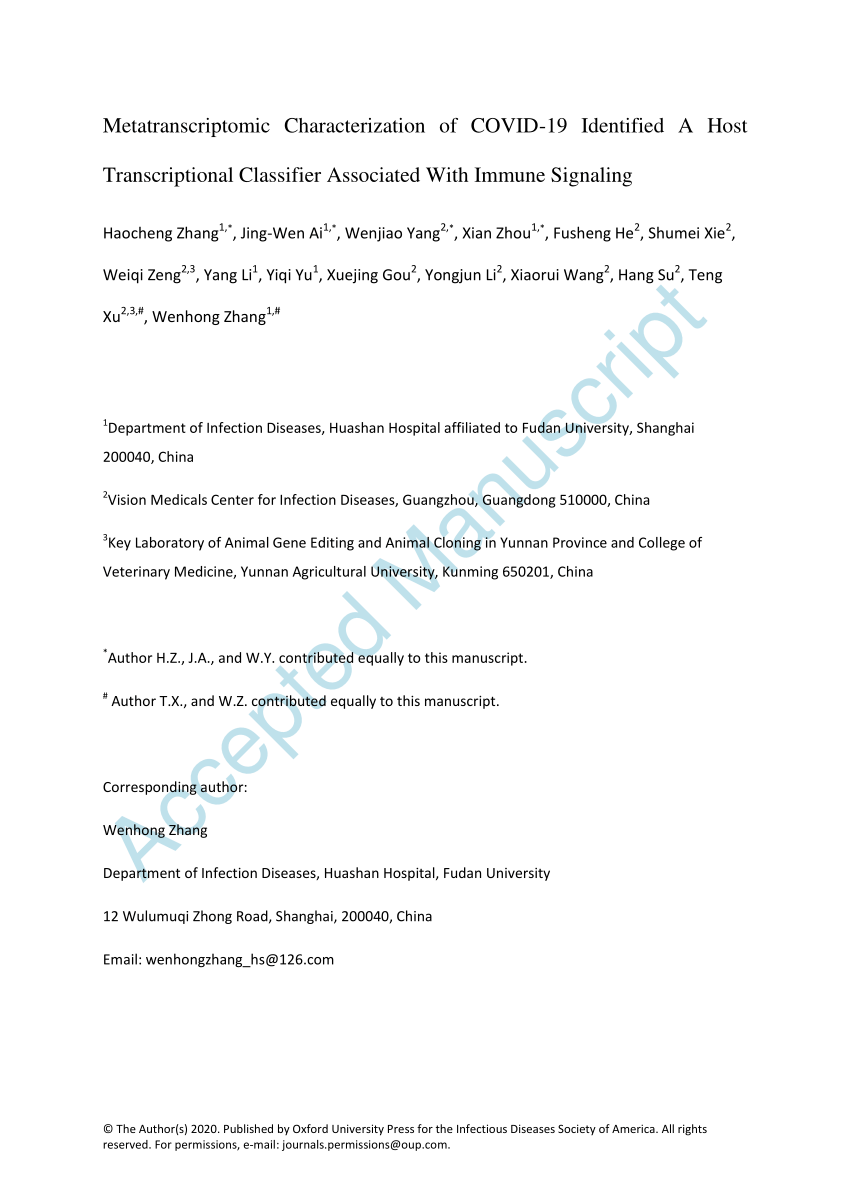 Metatranscriptomic Characterization of COVID-19 Identified A Host Transcriptional Classifier Associated With Immune Signaling

Haocheng Zhang$^{1,*}$, Jing-Wen Ai$^{1,*}$, Wenjiao Yang$^{2,*}$, Xian Zhou$^{1,*}$, Fusheng He$^{2}$, Shumei Xie$^{2}$, Weiqi Zeng$^{2,3}$, Yang Li$^{1}$, Yiqi Yu$^{1}$, Xuejing Gou$^{2}$, Yongjun Li$^{2}$, Xiaorui Wang$^{2}$, Hang Su$^{2}$, Teng Xu$^{2,3,\#}$, Wenhong Zhang$^{1,\#}$

$^{1}$Department of Infection Diseases, Huashan Hospital affiliated to Fudan University, Shanghai 200040, China

$^{2}$Vision Medicals Center for Infection Diseases, Guangzhou, Guangdong 510000, China

$^{3}$Key Laboratory of Animal Gene Editing and Animal Cloning in Yunnan Province and College of Veterinary Medicine, Yunnan Agricultural University, Kunming 650201, China

$^{*}$Author H.Z., J.A., and W.Y. contributed equally to this manuscript.

$^{\#}$ Author T.X., and W.Z. contributed equally to this manuscript.

Corresponding author:

Wenhong Zhang

Department of Infection Diseases, Huashan Hospital, Fudan University

12 Wulumuqi Zhong Road, Shanghai, 200040, China

Email: wenhongzhang_hs@126.com

Accepted Manuscript

© The Author(s) 2020. Published by Oxford University Press for the Infectious Diseases Society of America. All rights reserved. For permissions, e-mail: journals.permissions@oup.com.